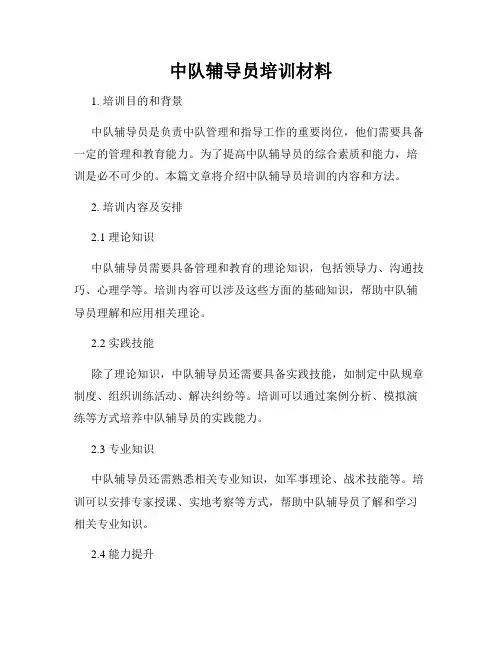 中队辅导员培训材料

1. 培训目的和背景

中队辅导员是负责中队管理和指导工作的重要岗位，他们需要具备一定的管理和教育能力。为了提高中队辅导员的综合素质和能力，培训是必不可少的。本篇文章将介绍中队辅导员培训的内容和方法。

2. 培训内容及安排

2.1 理论知识

中队辅导员需要具备管理和教育的理论知识，包括领导力、沟通技巧、心理学等。培训内容可以涉及这些方面的基础知识，帮助中队辅导员理解和应用相关理论。

2.2 实践技能

除了理论知识，中队辅导员还需要具备实践技能，如制定中队规章制度、组织训练活动、解决纠纷等。培训可以通过案例分析、模拟演练等方式培养中队辅导员的实践能力。

2.3 专业知识

中队辅导员还需熟悉相关专业知识，如军事理论、战术技能等。培训可以安排专家授课、实地考察等方式，帮助中队辅导员了解和学习相关专业知识。

2.4 能力提升